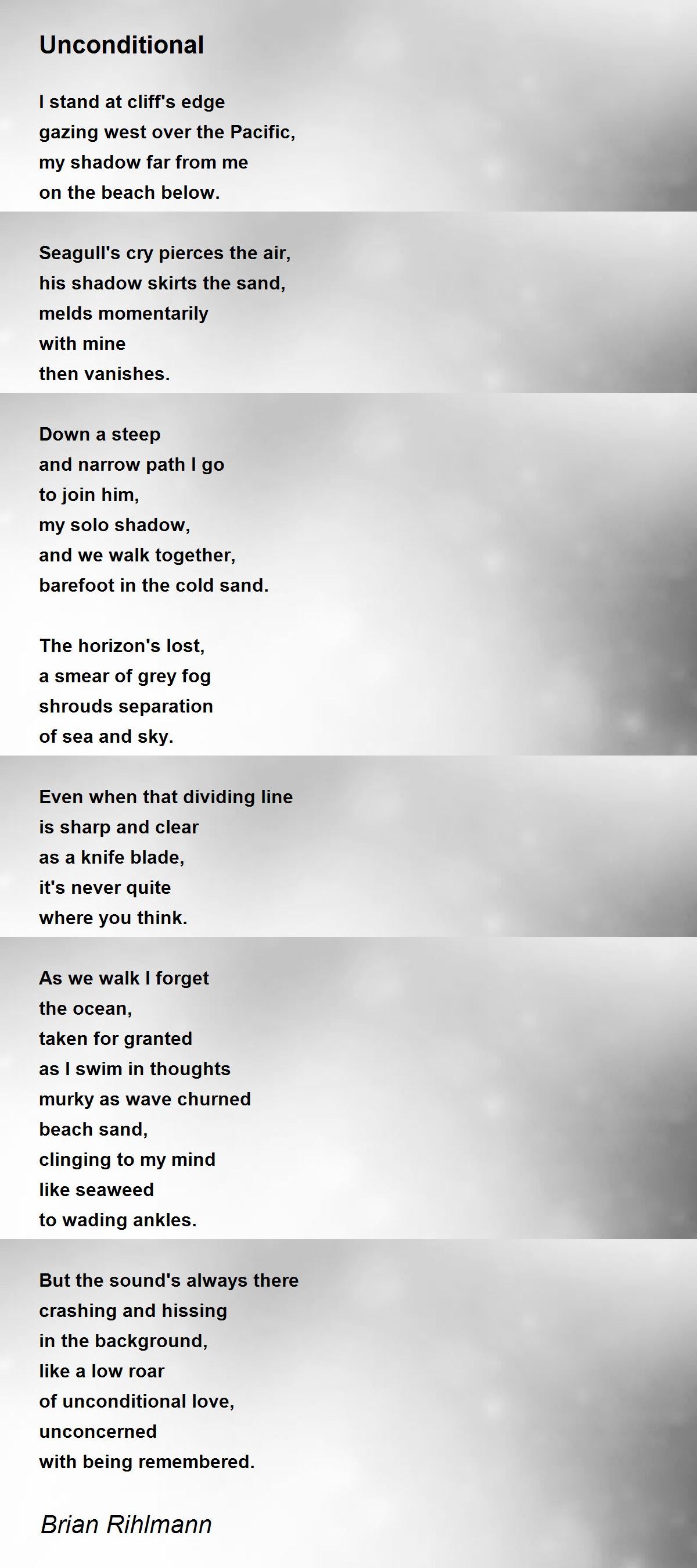 Unconditional

I stand at cliff's edge
gazing west over the Pacific,
my shadow far from me
on the beach below.

Seagull's cry pierces the air,
his shadow skirts the sand,
melds momentarily
with mine
then vanishes.

Down a steep
and narrow path I go
to join him,
my solo shadow,
and we walk together,
barefoot in the cold sand.

The horizon's lost,
a smear of grey fog
shrouds separation
of sea and sky.

Even when that dividing line
is sharp and clear
as a knife blade,
it's never quite
where you think.

As we walk I forget
the ocean,
taken for granted
as I swim in thoughts
murky as wave churned
beach sand,
clinging to my mind
like seaweed
to wading ankles.

But the sound's always there
crashing and hissing
in the background,
like a low roar
of unconditional love,
unconcerned
with being remembered.

Brian Rihlmann